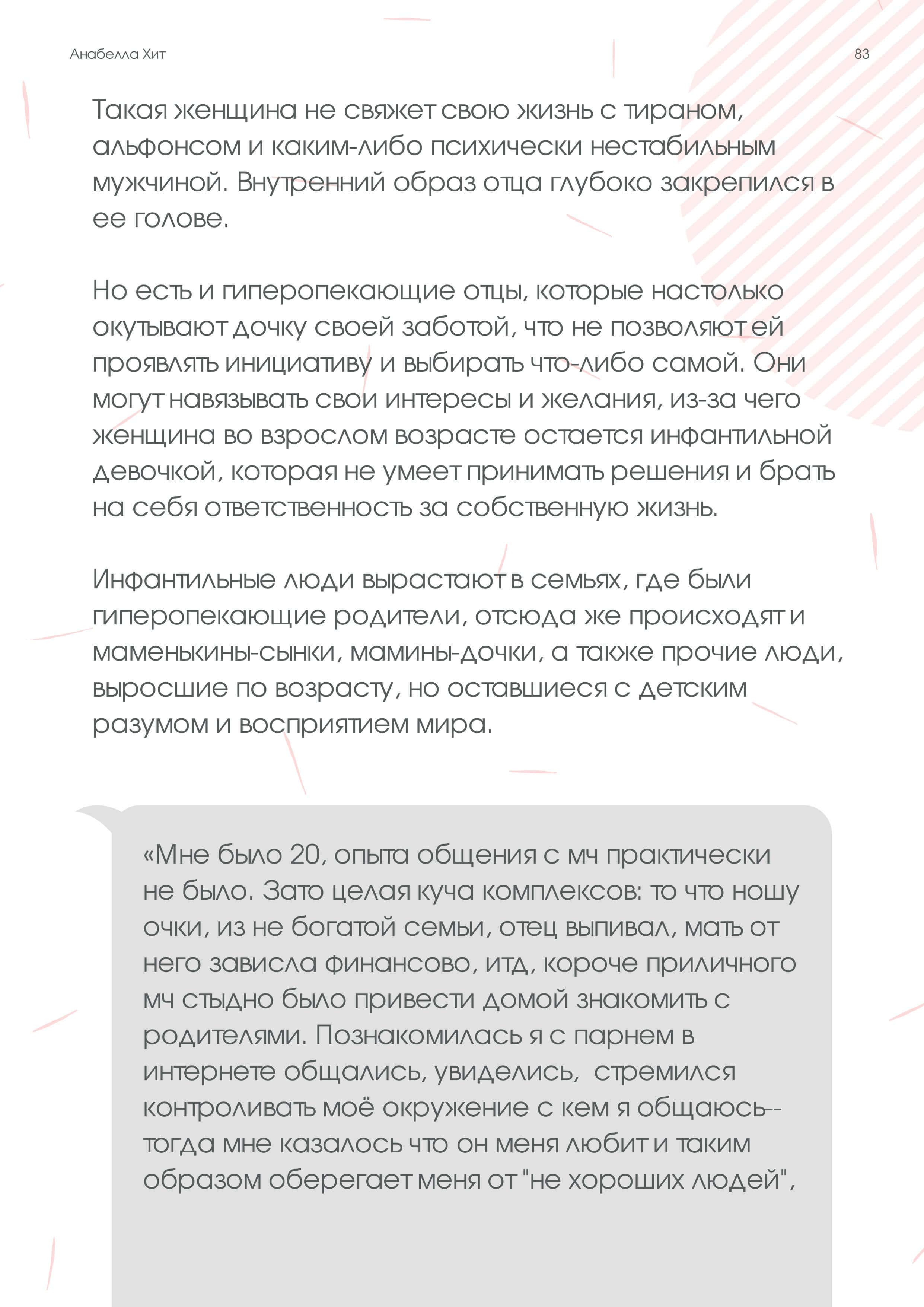 Анабелла Хит

83

Такая женщина не свяжет свою жизнь с тираном, альфонсом и каким-либо психически нестабильным мужчиной. Внутренний образ отца глубоко закрепился в ее голове.

Но есть и гиперопекающие отцы, которые настолько окутывают дочку своей заботой, что не позволяют ей проявлять инициативу и выбирать что-либо самой. Они могут навязывать свои интересы и желания, из-за чего женщина во взрослом возрасте остается инфантильной девочкой, которая не умеет принимать решения и брать на себя ответственность за собственную жизнь.

Инфантильные люди вырастают в семьях, где были гиперопекающие родители, отсюда же происходят и маменькины-сынки, мамины-дочки, а также прочие люди, выросшие по возрасту, но оставшиеся с детским разумом и восприятием мира.

«Мне было 20, опыта общения с мч практически не было. Зато целая куча комплексов: то что ношу очки, из не богатой семьи, отец выпивал, мать от него зависла финансово, итд, короче приличного мч стыдно было привести домой знакомить с родителями. Познакомилась я с парнем в интернете общались, увиделись, стремился контроливать моё окружение с кем я общаюсь--тогда мне казалось что он меня любит и таким образом оберегает меня от "не хороших людей",